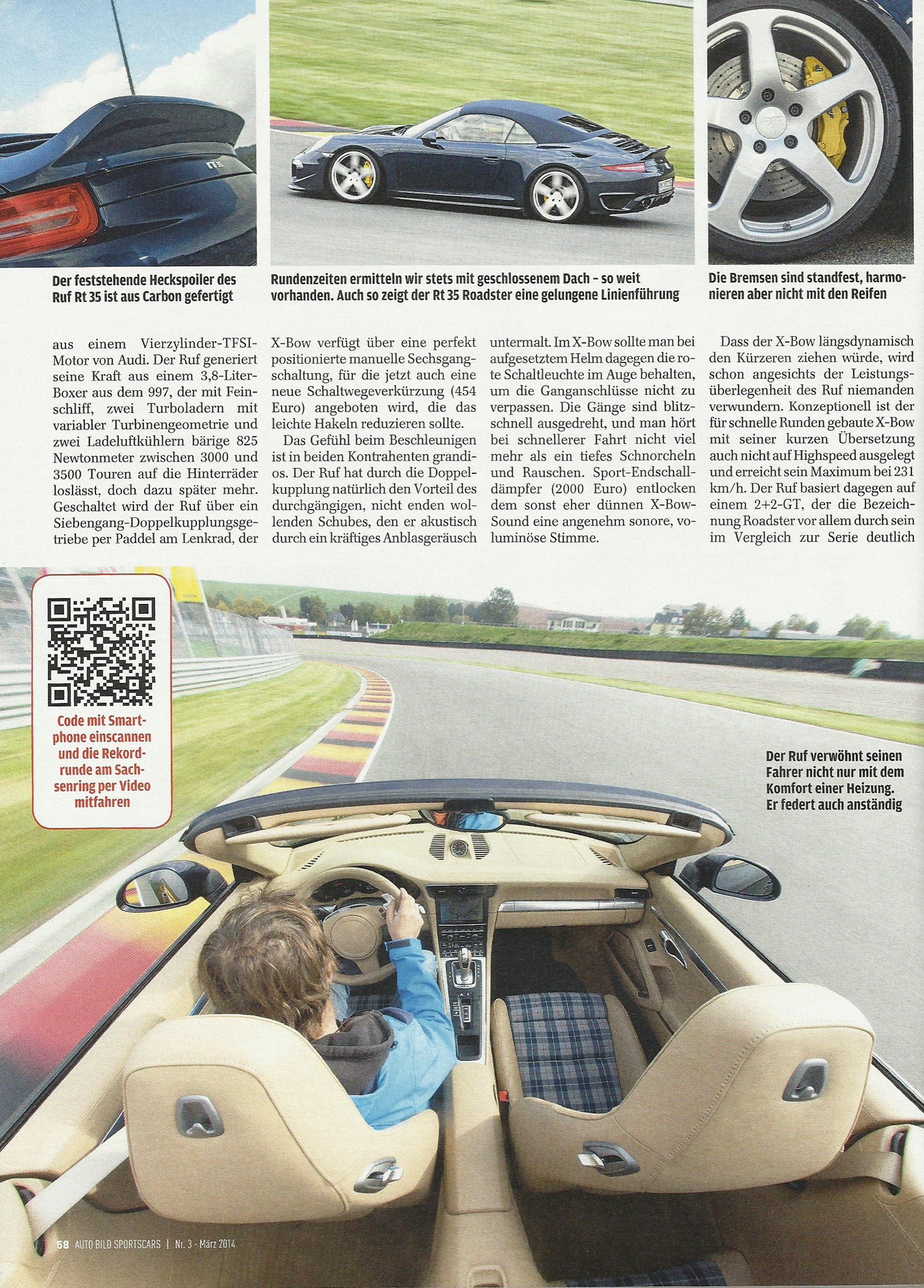 Der feststehende Heckspoiler des Ruf Rt 35 ist aus Carbon gefertigt

Rundenzeiten ermitteln wir stets mit geschlossenem Dach – so weit vorhanden. Auch so zeigt der Rt 35 Roadster eine gelungene Linienführung

Die Bremsen sind standfest, harmonieren aber nicht mit den Reifen

aus einem Vierzylinder-TFSI-Motor von Audi. Der Ruf generiert seine Kraft aus einem 3,8-Liter-Boxer aus dem 997, der mit Feinschliff, zwei Turboladern mit variabler Turbinengeometrie und zwei Ladeluftkühlern bärige 825 Newtonmeter zwischen 3000 und 3500 Touren auf die Hinterräder loslässt, doch dazu später mehr. Geschaltet wird der Ruf über ein Siebengang-Doppelkupplungsgetriebe per Paddel am Lenkrad, der X-Bow verfügt über eine perfekt positionierte manuelle Sechsgangschaltung, für die jetzt auch eine neue Schaltwegeverkürzung (454 Euro) angeboten wird, die das leichte Hakeln reduzieren sollte.

Das Gefühl beim Beschleunigen ist in beiden Kontrahenten grandios. Der Ruf hat durch die Doppelkupplung natürlich den Vorteil des durchgängigen, nicht enden wollenden Schubes, den er akustisch durch ein kräftiges Anblasgeräusch untermalt. Im X-Bow sollte man bei aufgesetztem Helm dagegen die rote Schaltleuchte im Auge behalten, um die Ganganschlüsse nicht zu verpassen. Die Gänge sind blitzschnell ausgedreht, und man hört bei schnellerer Fahrt nicht viel mehr als ein tiefes Schnorcheln und Rauschen. Sport-Endschalldämpfer (2000 Euro) entlocken dem sonst eher dünnen X-Bow-Sound eine angenehm sonore, voluminöse Stimme.

Dass der X-Bow längsdynamisch den Kürzeren ziehen würde, wird schon angesichts der Leistungsüberlegenheit des Ruf niemanden verwundern. Konzeptionell ist der für schnelle Runden gebaute X-Bow mit seiner kurzen Übersetzung auch nicht auf Highspeed ausgelegt und erreicht sein Maximum bei 231 km/h. Der Ruf basiert dagegen auf einem 2+2-GT, der die Bezeichnung Roadster vor allem durch sein im Vergleich zur Serie deutlich

Code mit Smartphone einscannen und die Rekordrunde am Sachsenring per Video mitfahren

Der Ruf verwöhnt seinen Fahrer nicht nur mit dem Komfort einer Heizung. Er federt auch anständig

58 AUTO BILD SPORTSCARS | Nr. 3 · März 2014